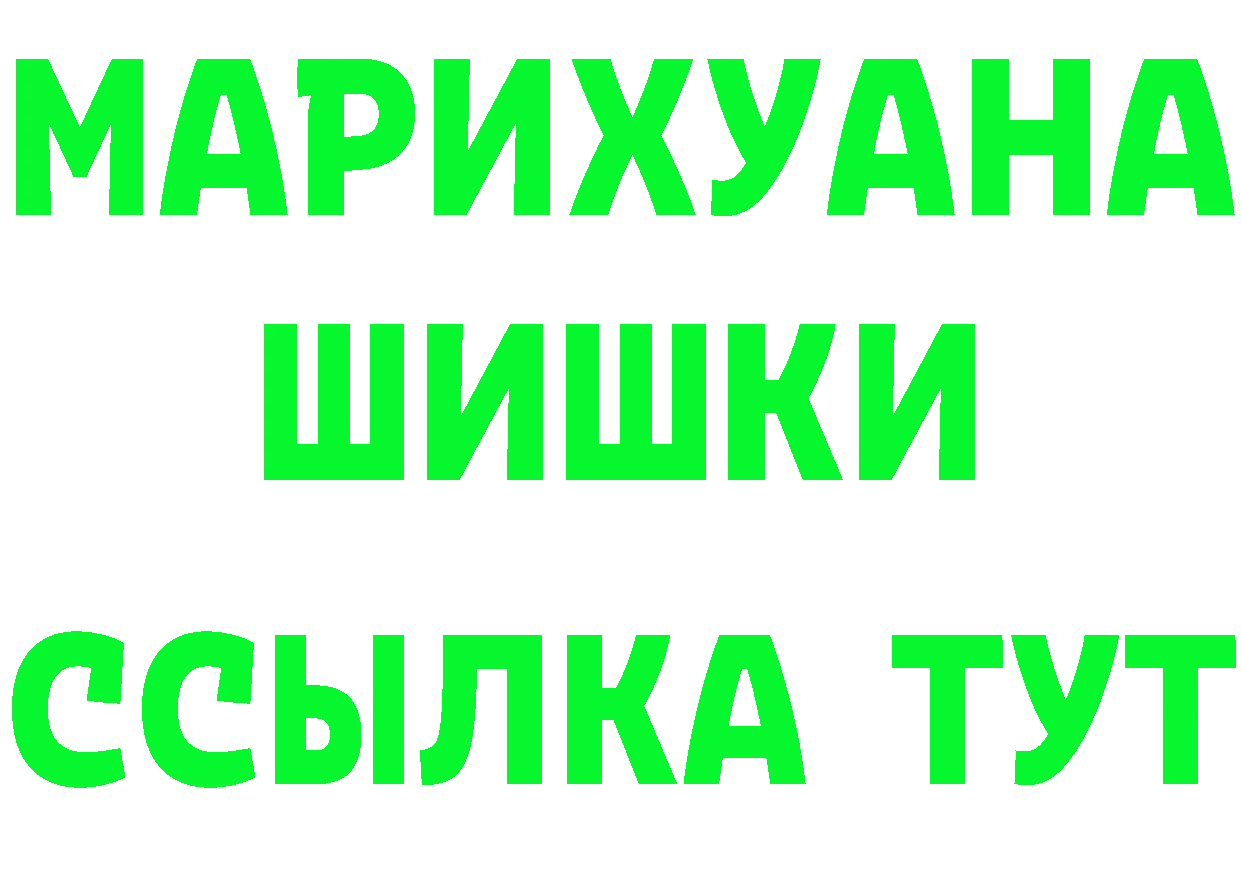 МАРИХУАНА
ШИШКИ
ССЫЛКА ТУТ